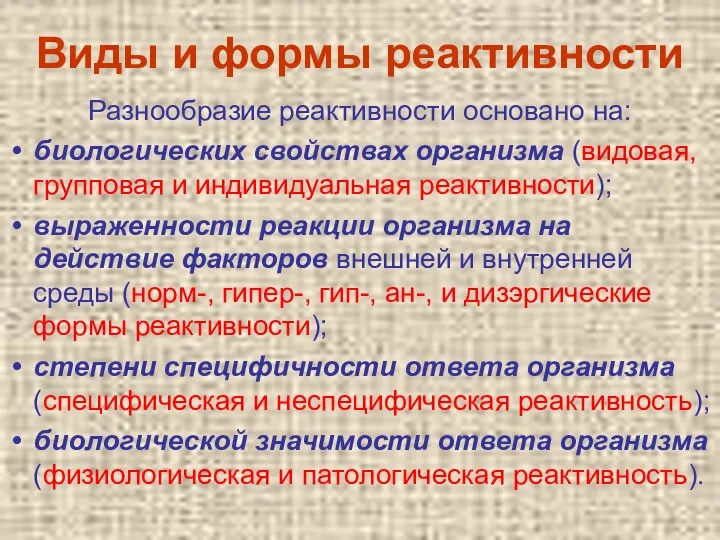 Виды и формы реактивности

Разнообразие реактивности основано на:

• биологических свойствах организма (видовая, групповая и индивидуальная реактивности);

• выраженности реакции организма на действие факторов внешней и внутренней среды (норм-, гипер-, гип-, ан-, и дизэргические формы реактивности);

• степени специфичности ответа организма (специфическая и неспецифическая реактивность);

• биологической значимости ответа организма (физиологическая и патологическая реактивность).